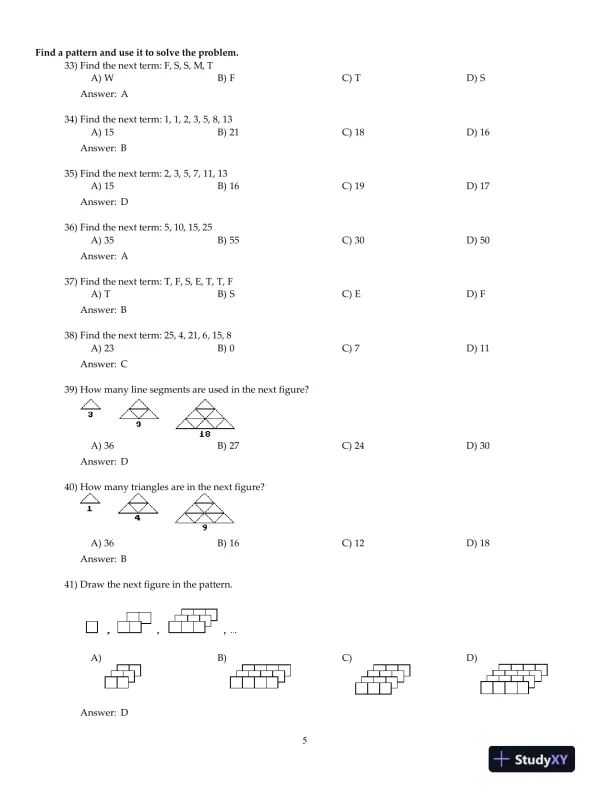 **Find a pattern and use it to solve the problem.**

33) Find the next term: F, S, S, M, T

A) W B) F C) T D) S

Answer: A

34) Find the next term: 1, 1, 2, 3, 5, 8, 13

A) 15 B) 21 C) 18 D) 16

Answer: B

35) Find the next term: 2, 3, 5, 7, 11, 13

A) 15 B) 16 C) 19 D) 17

Answer: D

36) Find the next term: 5, 10, 15, 25

A) 35 B) 55 C) 30 D) 50

Answer: A

37) Find the next term: T, F, S, E, T, T, F

A) T B) S C) E D) F

Answer: B

38) Find the next term: 25, 4, 21, 6, 15, 8

A) 23 B) 0 C) 7 D) 11

Answer: C

39) How many line segments are used in the next figure?

3 9 18

A) 36 B) 27 C) 24 D) 30

Answer: D

40) How many triangles are in the next figure?

1 4 9

A) 36 B) 16 C) 12 D) 18

Answer: B

41) Draw the next figure in the pattern.

, , , ...

A) B) C) D)

Answer: D

5

StudyXY